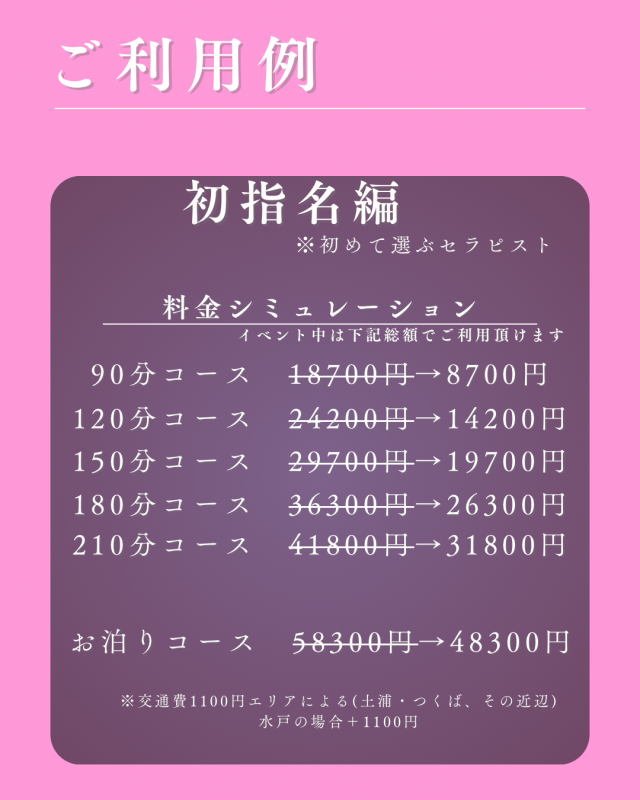 ご利用例

初指名編
※初めて選ぶセラピスト

料金シミュレーション
イベント中は下記総額でご利用頂けます

90分コース　~~18700円~~→8700円
120分コース　~~24200円~~→14200円
150分コース　~~29700円~~→19700円
180分コース　~~36300円~~→26300円
210分コース　~~41800円~~→31800円

お泊りコース　~~58300円~~→48300円

※交通費1100円エリアによる(土浦・つくば、その近辺)
水戸の場合＋1100円